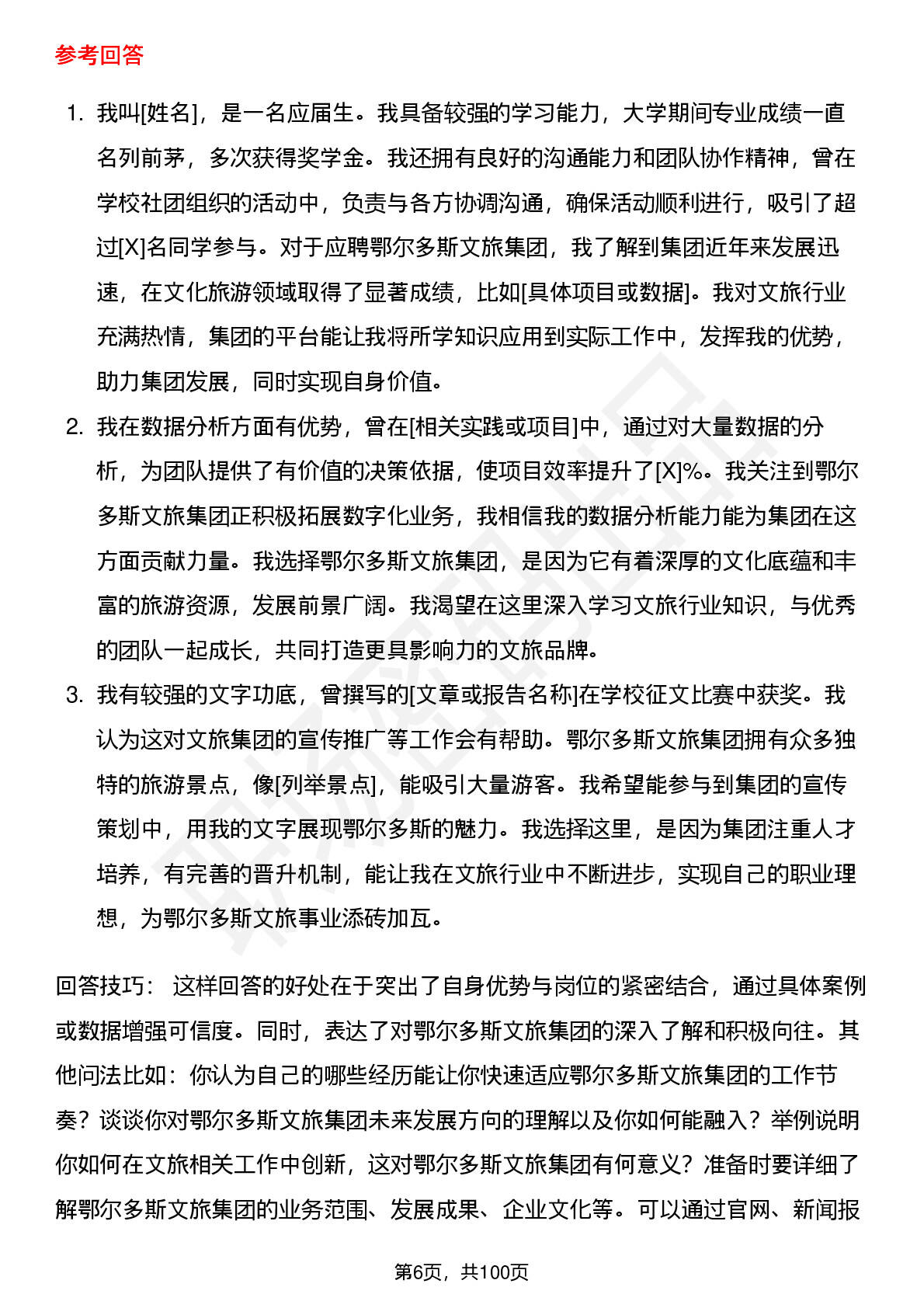 参考回答

1. 我叫[姓名]，是一名应届生。我具备较强的学习能力，大学期间专业成绩一直名列前茅，多次获得奖学金。我还拥有良好的沟通能力和团队协作精神，曾在学校社团组织的活动中，负责与各方协调沟通，确保活动顺利进行，吸引了超过[X]名同学参与。对于应聘鄂尔多斯文旅集团，我了解到集团近年来发展迅速，在文化旅游领域取得了显著成绩，比如[具体项目或数据]。我对文旅行业充满热情，集团的平台能让我将所学知识应用到实际工作中，发挥我的优势，助力集团发展，同时实现自身价值。
2. 我在数据分析方面有优势，曾在[相关实践或项目]中，通过对大量数据的分析，为团队提供了有价值的决策依据，使项目效率提升了[X]%。我关注到鄂尔多斯文旅集团正积极拓展数字化业务，我相信我的数据分析能力能为集团在这方面贡献力量。我选择鄂尔多斯文旅集团，是因为它有着深厚的文化底蕴和丰富的旅游资源，发展前景广阔。我渴望在这里深入学习文旅行业知识，与优秀的团队一起成长，共同打造更具影响力的文旅品牌。
3. 我有较强的文字功底，曾撰写的[文章或报告名称]在学校征文比赛中获奖。我认为这对文旅集团的宣传推广等工作会有帮助。鄂尔多斯文旅集团拥有众多独特的旅游景点，像[列举景点]，能吸引大量游客。我希望能参与到集团的宣传策划中，用我的文字展现鄂尔多斯的魅力。我选择这里，是因为集团注重人才培养，有完善的晋升机制，能让我在文旅行业中不断进步，实现自己的职业理想，为鄂尔多斯文旅事业添砖加瓦。

回答技巧： 这样回答的好处在于突出了自身优势与岗位的紧密结合，通过具体案例或数据增强可信度。同时，表达了对鄂尔多斯文旅集团的深入了解和积极向往。其他问法比如：你认为自己的哪些经历能让你快速适应鄂尔多斯文旅集团的工作节奏？谈谈你对鄂尔多斯文旅集团未来发展方向的理解以及你如何能融入？举例说明你如何在文旅相关工作中创新，这对鄂尔多斯文旅集团有何意义？准备时要详细了解鄂尔多斯文旅集团的业务范围、发展成果、企业文化等。可以通过官网、新闻报

第6页，共100页